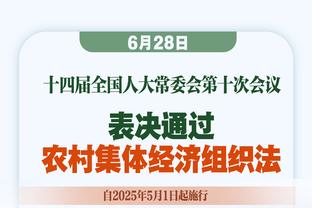 6月28日

十四届全国人大常委会第十次会议

表决通过
农村集体经济组织法

自2025年5月1日起施行